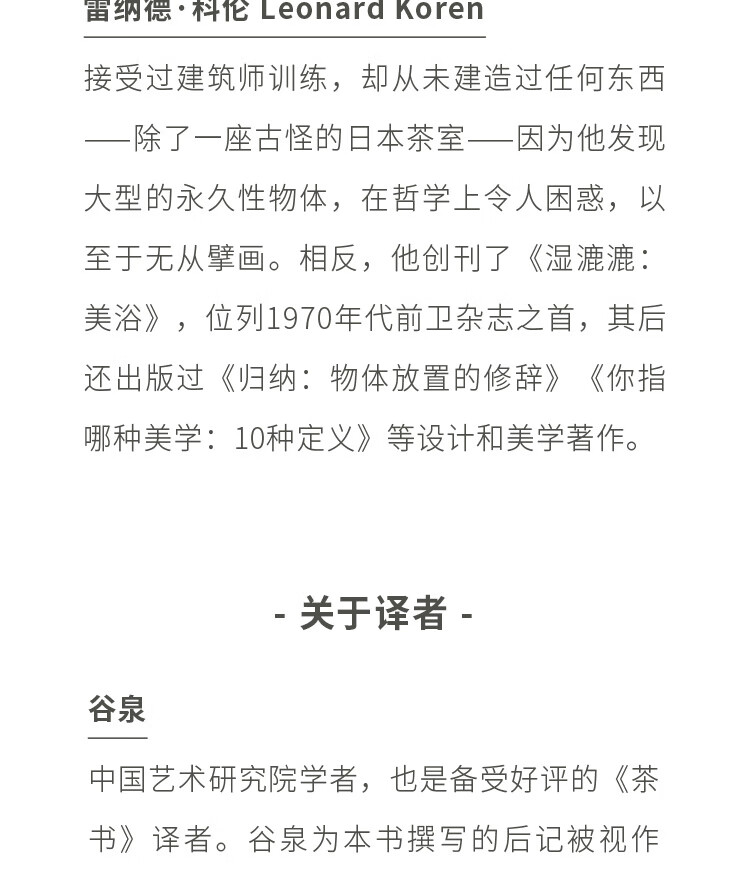 雷纳德·科伦 Leonard Koren

接受过建筑师训练，却从未建造过任何东西——除了一座古怪的日本茶室——因为他发现大型的永久性物体，在哲学上令人困惑，以至于无从擘画。相反，他创刊了《湿漉漉：美浴》，位列1970年代前卫杂志之首，其后还出版过《归纳：物体放置的修辞》《你指哪种美学：10种定义》等设计和美学著作。

- 关于译者 -

谷泉

中国艺术研究院学者，也是备受好评的《茶书》译者。谷泉为本书撰写的后记被视作